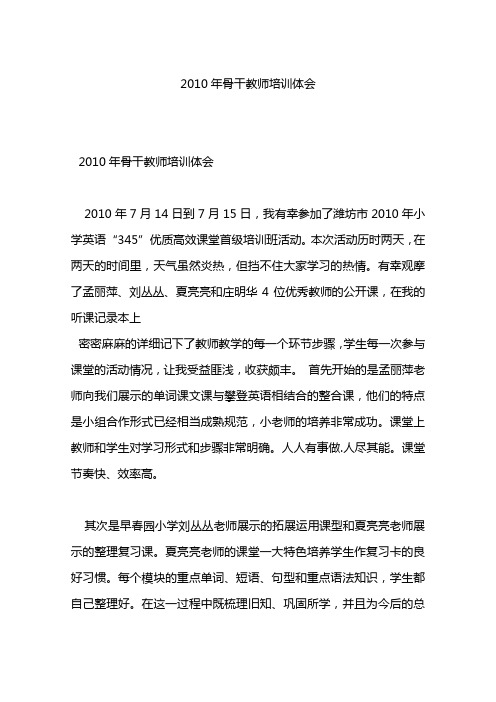 2010 年骨干教师培训体会

2010 年骨干教师培训体会

2010 年 7 月 14 日到 7 月 15 日，我有幸参加了潍坊市 2010 年小学英语“345”优质高效课堂首级培训班活动。本次活动历时两天，在两天的时间里，天气虽然炎热，但挡不住大家学习的热情。有幸观摩了孟丽萍、刘丛丛、夏亮亮和庄明华 4 位优秀教师的公开课，在我的听课记录本上

密密麻麻的详细记下了教师教学的每一个环节步骤，学生每一次参与课堂的活动情况，让我受益匪浅，收获颇丰。 首先开始的是孟丽萍老师向我们展示的单词课文课与攀登英语相结合的整合课，他们的特点是小组合作形式已经相当成熟规范，小老师的培养非常成功。课堂上教师和学生对学习形式和步骤非常明确。人人有事做.人尽其能。课堂节奏快、效率高。

其次是早春园小学刘丛丛老师展示的拓展运用课型和夏亮亮老师展示的整理复习课。夏亮亮老师的课堂一大特色培养学生作复习卡的良好习惯。每个模块的重点单词、短语、句型和重点语法知识，学生都自己整理好。在这一过程中既梳理旧知、巩固所学，并且为今后的总